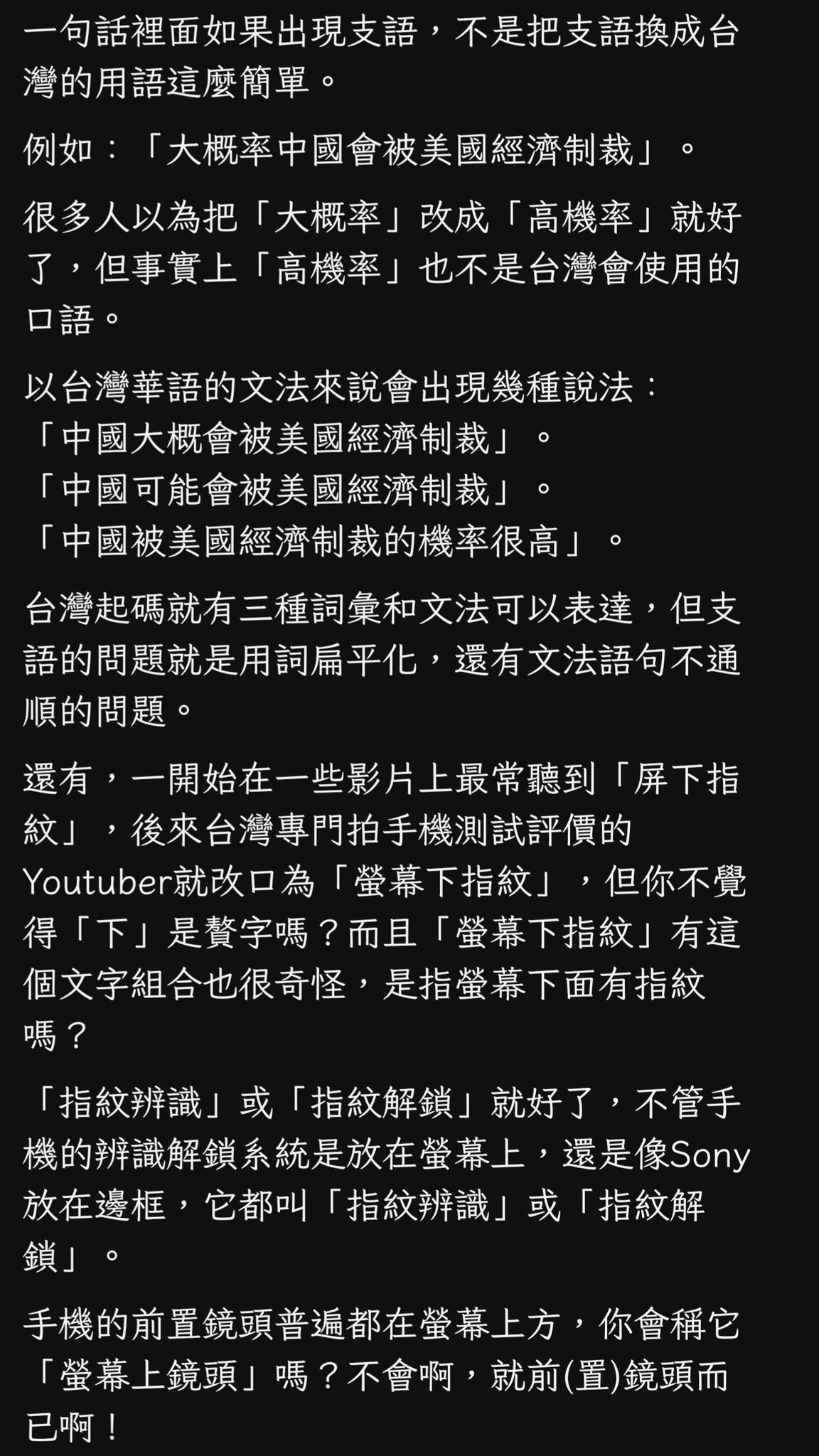 一句話裡面如果出現支語，不是把支語換成台灣的用語這麼簡單。

例如：「大概率中國會被美國經濟制裁」。

很多人以為把「大概率」改成「高機率」就好了，但事實上「高機率」也不是台灣會使用的口語。

以台灣華語的文法來說會出現幾種說法：
「中國大概會被美國經濟制裁」。
「中國可能會被美國經濟制裁」。
「中國被美國經濟制裁的機率很高」。

台灣起碼就有三種詞彙和文法可以表達，但支語的問題就是用詞扁平化，還有文法語句不通順的問題。

還有，一開始在一些影片上最常聽到「屏下指紋」，後來台灣專門拍手機測試評價的Youtuber就改口為「螢幕下指紋」，但你不覺得「下」是贅字嗎？而且「螢幕下指紋」有這個文字組合也很奇怪，是指螢幕下面有指紋嗎？

「指紋辨識」或「指紋解鎖」就好了，不管手機的辨識解鎖系統是放在螢幕上，還是像Sony放在邊框，它都叫「指紋辨識」或「指紋解鎖」。

手機的前置鏡頭普遍都在螢幕上方，你會稱它「螢幕上鏡頭」嗎？不會啊，就前(置)鏡頭而已啊！